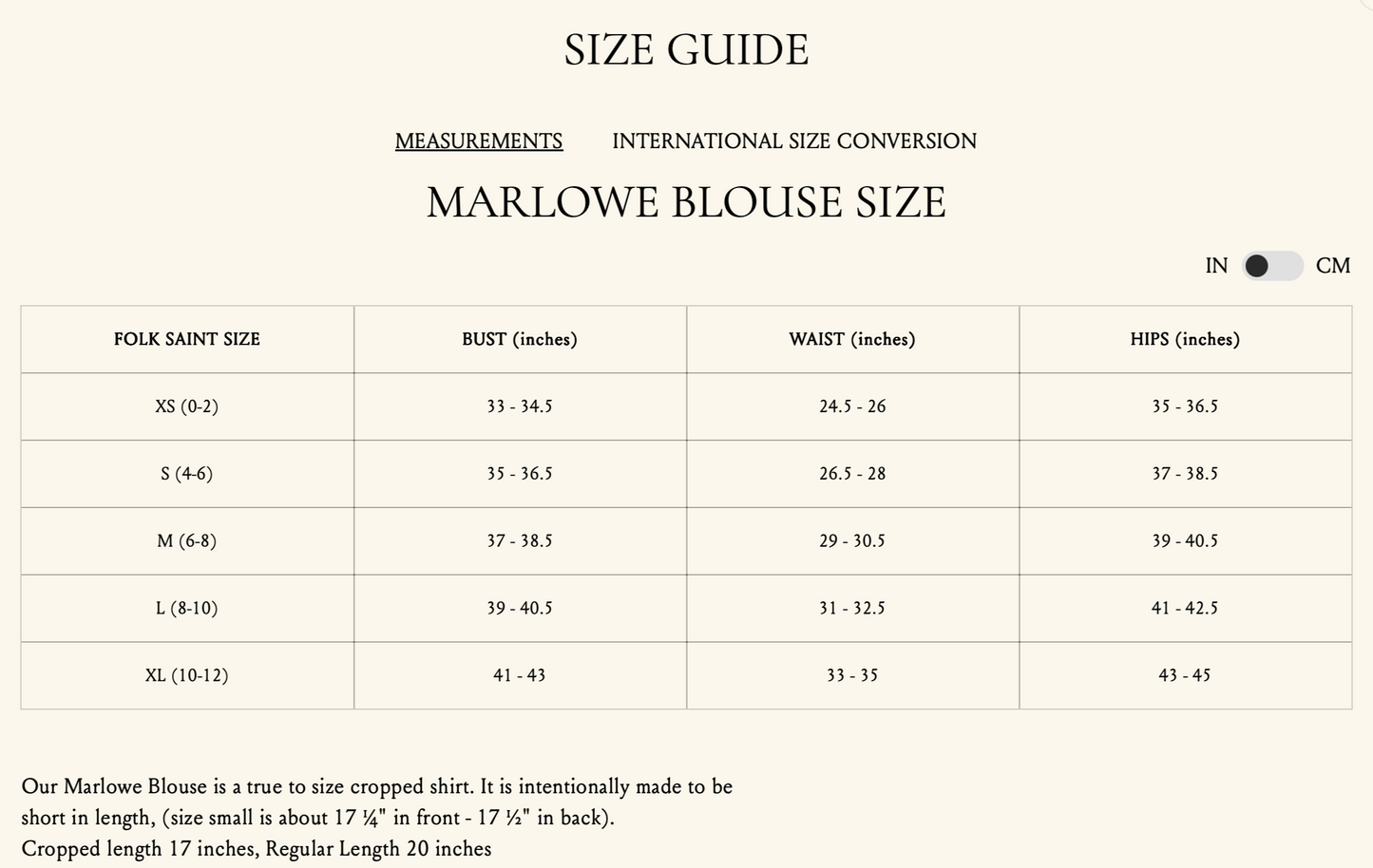 SIZE GUIDE

MEASUREMENTS INTERNATIONAL SIZE CONVERSION

MARLOWE BLOUSE SIZE

IN CM

| FOLK SAINT SIZE | BUST (inches) | WAIST (inches) | HIPS (inches) |
|---|---|---|---|
| XS (0-2) | 33 - 34.5 | 24.5 - 26 | 35 - 36.5 |
| S (4-6) | 35 - 36.5 | 26.5 - 28 | 37 - 38.5 |
| M (6-8) | 37 - 38.5 | 29 - 30.5 | 39 - 40.5 |
| L (8-10) | 39 - 40.5 | 31 - 32.5 | 41 - 42.5 |
| XL (10-12) | 41 - 43 | 33 - 35 | 43 - 45 |

Our Marlowe Blouse is a true to size cropped shirt. It is intentionally made to be short in length, (size small is about 17 ¼" in front - 17 ½" in back).
Cropped length 17 inches, Regular Length 20 inches